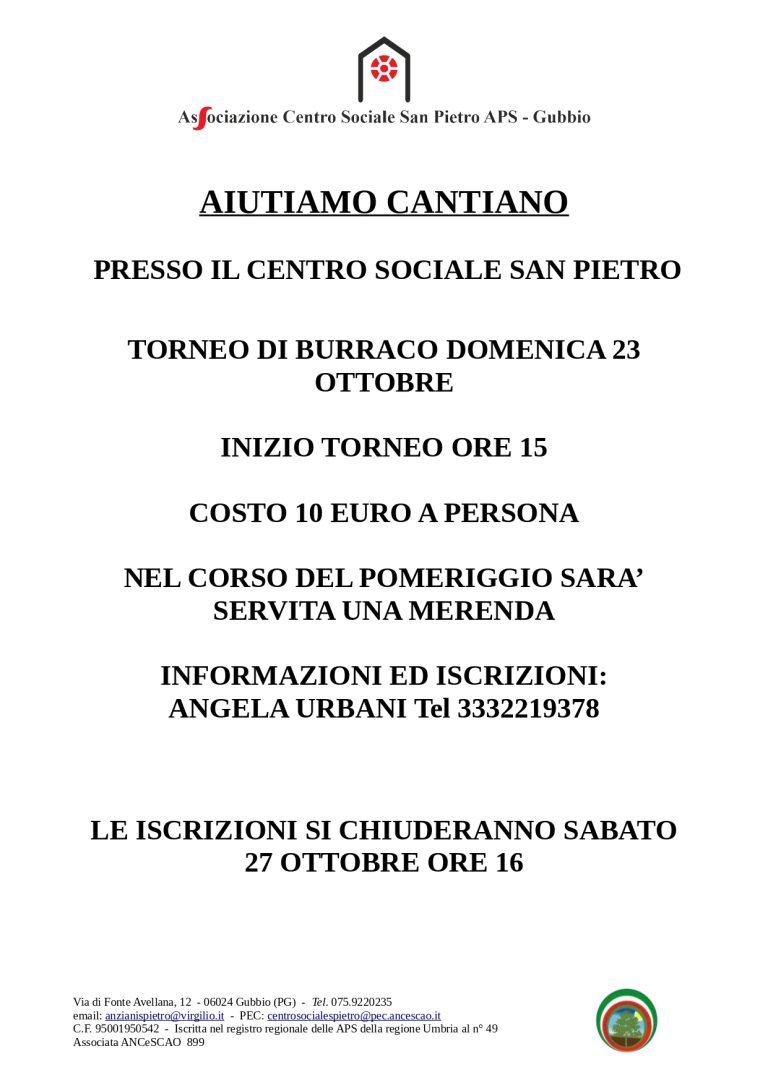 Associazione Centro Sociale San Pietro APS - Gubbio

AIUTIAMO CANTIANO

PRESSO IL CENTRO SOCIALE SAN PIETRO

TORNEO DI BURRACO DOMENICA 23 OTTOBRE

INIZIO TORNEO ORE 15

COSTO 10 EURO A PERSONA

NEL CORSO DEL POMERIGGIO SARA' SERVITA UNA MERENDA

INFORMAZIONI ED ISCRIZIONI:
ANGELA URBANI Tel 3332219378

LE ISCRIZIONI SI CHIUDERANNO SABATO 27 OTTOBRE ORE 16

Via di Fonte Avellana, 12 - 06024 Gubbio (PG) - Tel. 075.9220235
email: anzianispietro@virgilio.it - PEC: centrosocialespietro@pec.ancescao.it
C.F. 95001950542 - Iscritta nel registro regionale delle APS della regione Umbria al n° 49
Associata ANCeSCAO 899